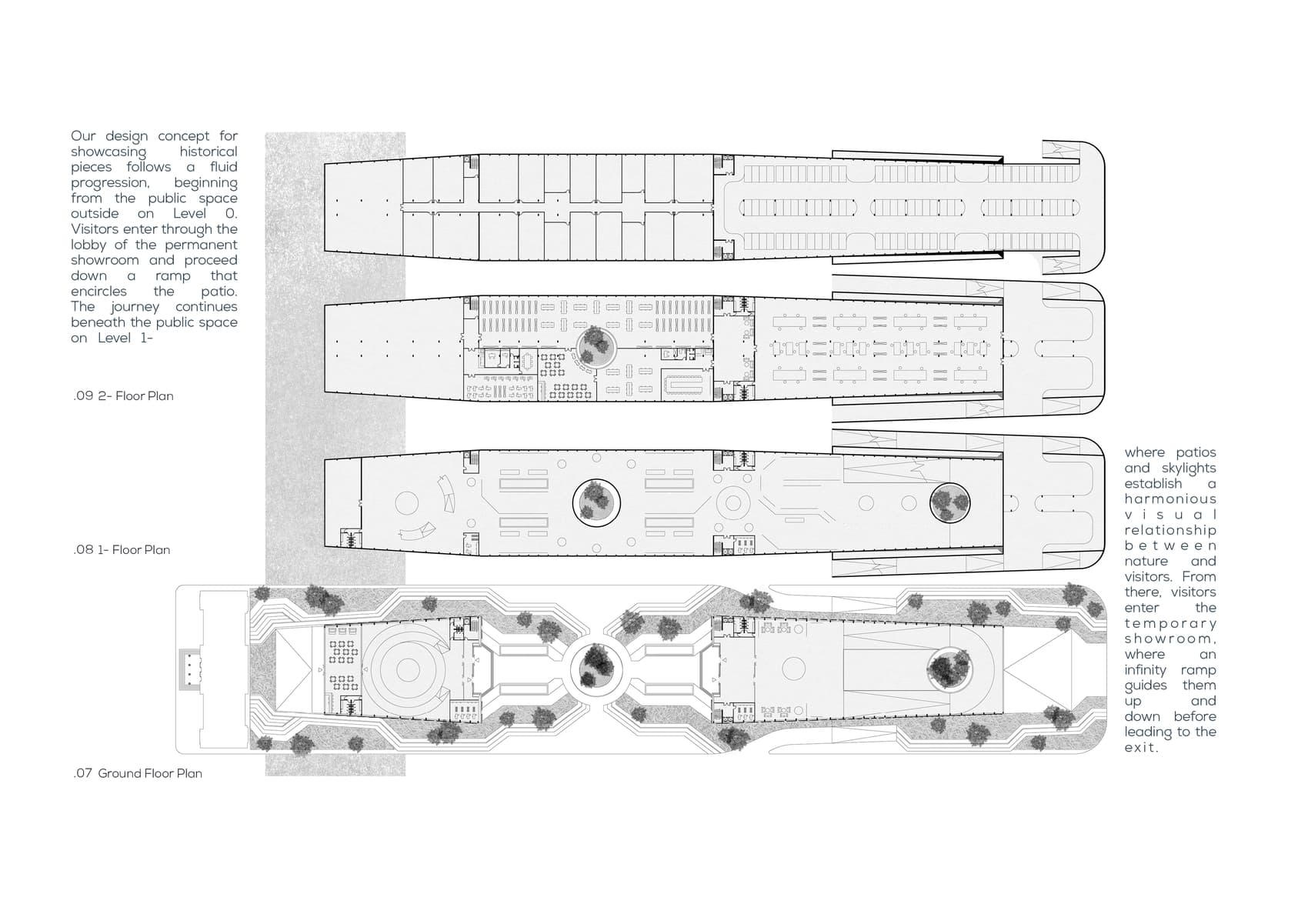 Our design concept for showcasing historical pieces follows a fluid progression, beginning from the public space outside on Level 0. Visitors enter through the lobby of the permanent showroom and proceed down a ramp that encircles the patio. The journey continues beneath the public space on Level 1-

.09 2- Floor Plan

.08 1- Floor Plan

.07 Ground Floor Plan

where patios and skylights establish a harmonious visual relationship between nature and visitors. From there, visitors enter the temporary showroom, where an infinity ramp guides them up and down before leading to the exit.